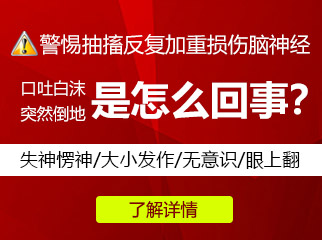 警惕抽搐反复加重损伤脑神经

口吐白沫
突然倒地
是怎么回事?

失神愣神/大小发作/无意识/眼上翻

了解详情